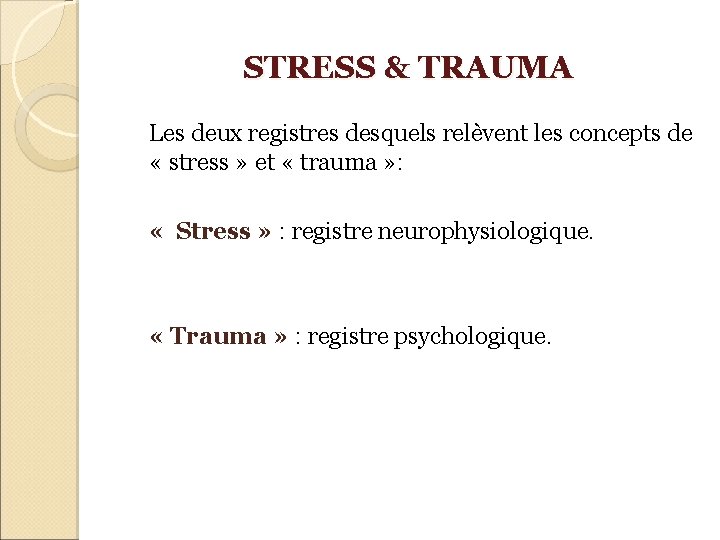 STRESS & TRAUMA

Les deux registres desquels relèvent les concepts de « stress » et « trauma »:

«  Stress » : registre neurophysiologique.

« Trauma » : registre psychologique.